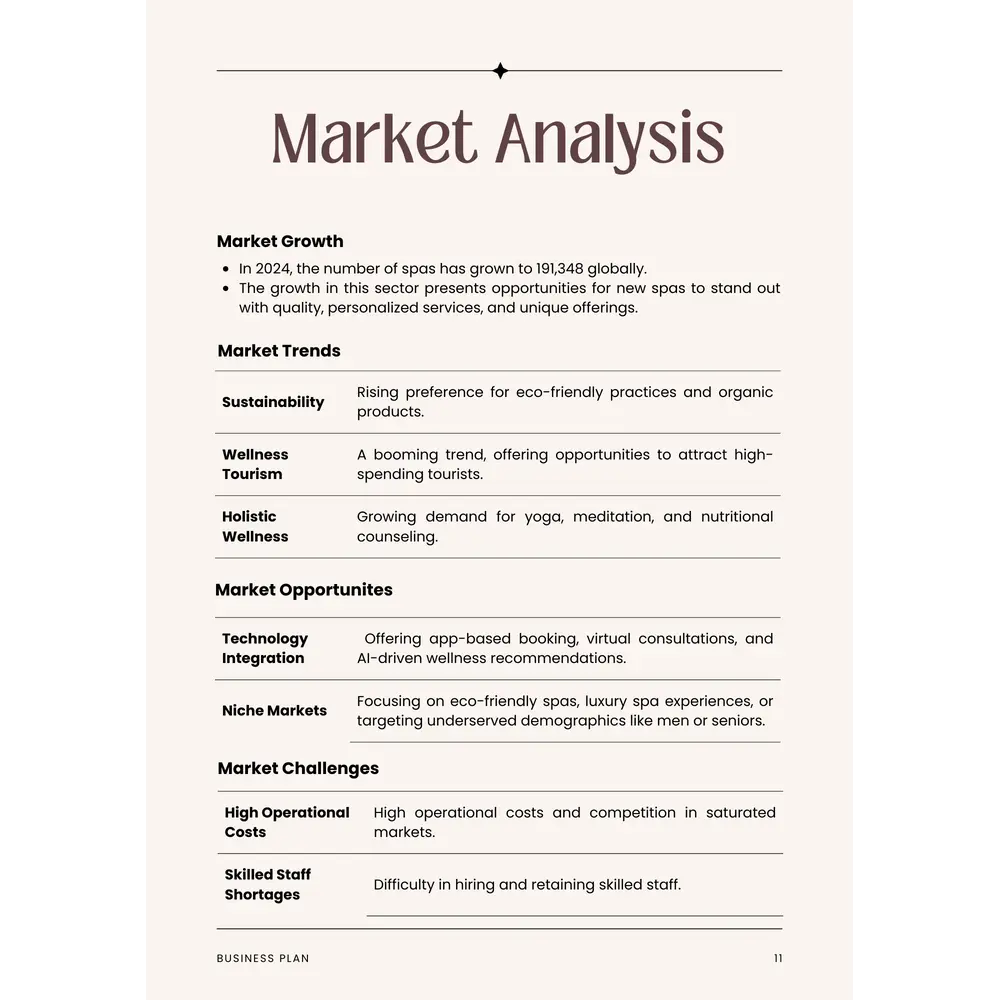 Market Analysis

Market Growth

- In 2024, the number of spas has grown to 191,348 globally.
- The growth in this sector presents opportunities for new spas to stand out with quality, personalized services, and unique offerings.

Market Trends

| Sustainability | Rising preference for eco-friendly practices and organic products. |
|---|---|
| Wellness Tourism | A booming trend, offering opportunities to attract high-spending tourists. |
| Holistic Wellness | Growing demand for yoga, meditation, and nutritional counseling. |

Market Opportunites

| Technology Integration | Offering app-based booking, virtual consultations, and AI-driven wellness recommendations. |
|---|---|
| Niche Markets | Focusing on eco-friendly spas, luxury spa experiences, or targeting underserved demographics like men or seniors. |

Market Challenges

| High Operational Costs | High operational costs and competition in saturated markets. |
|---|---|
| Skilled Staff Shortages | Difficulty in hiring and retaining skilled staff. |

BUSINESS PLAN

11